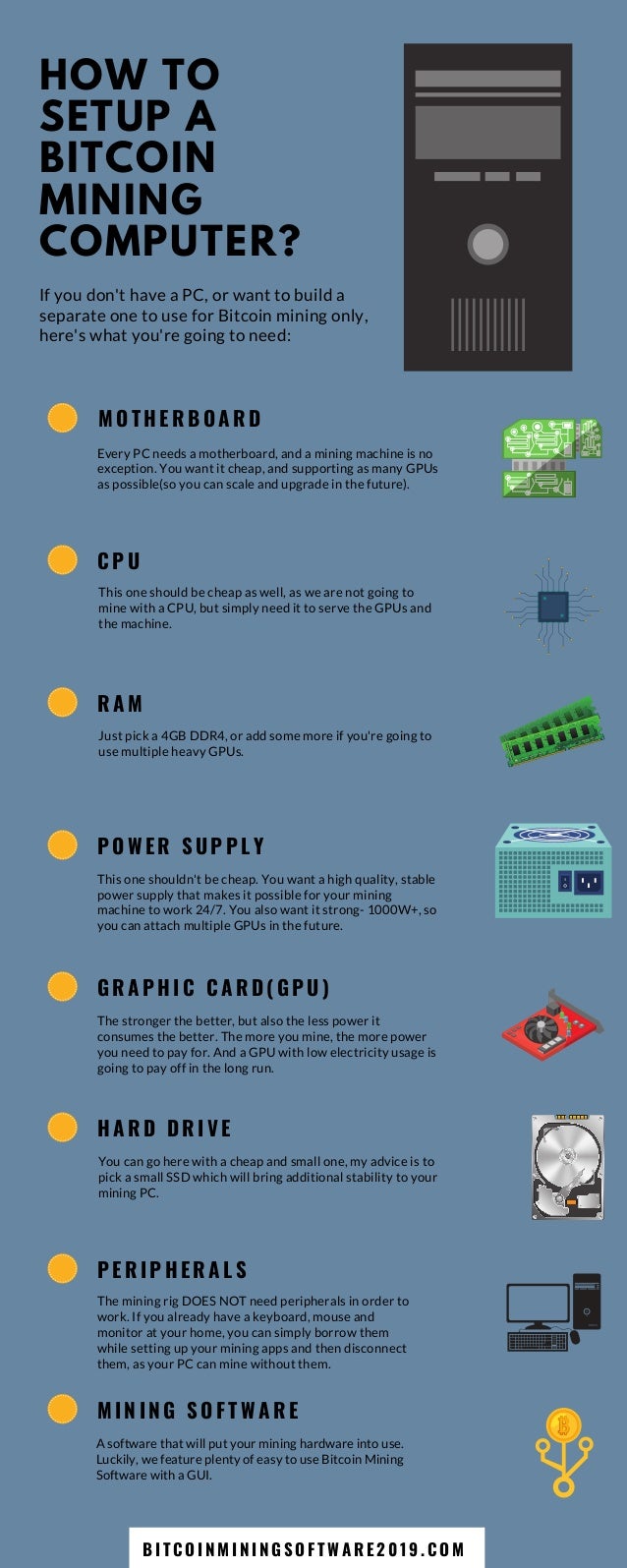 HOW TO SETUP A BITCOIN MINING COMPUTER?

If you don't have a PC, or want to build a separate one to use for Bitcoin mining only, here's what you're going to need:

MOTHERBOARD

Every PC needs a motherboard, and a mining machine is no exception. You want it cheap, and supporting as many GPUs as possible(so you can scale and upgrade in the future).

CPU

This one should be cheap as well, as we are not going to mine with a CPU, but simply need it to serve the GPUs and the machine.

RAM

Just pick a 4GB DDR4, or add some more if you're going to use multiple heavy GPUs.

POWER SUPPLY

This one shouldn't be cheap. You want a high quality, stable power supply that makes it possible for your mining machine to work 24/7. You also want it strong- 1000W+, so you can attach multiple GPUs in the future.

GRAPHIC CARD(GPU)

The stronger the better, but also the less power it consumes the better. The more you mine, the more power you need to pay for. And a GPU with low electricity usage is going to pay off in the long run.

HARD DRIVE

You can go here with a cheap and small one, my advice is to pick a small SSD which will bring additional stability to your mining PC.

PERIPHERALS

The mining rig DOES NOT need peripherals in order to work. If you already have a keyboard, mouse and monitor at your home, you can simply borrow them while setting up your mining apps and then disconnect them, as your PC can mine without them.

MINING SOFTWARE

A software that will put your mining hardware into use. Luckily, we feature plenty of easy to use Bitcoin Mining Software with a GUI.

BITCOINMININGSOFTWARE2019.COM